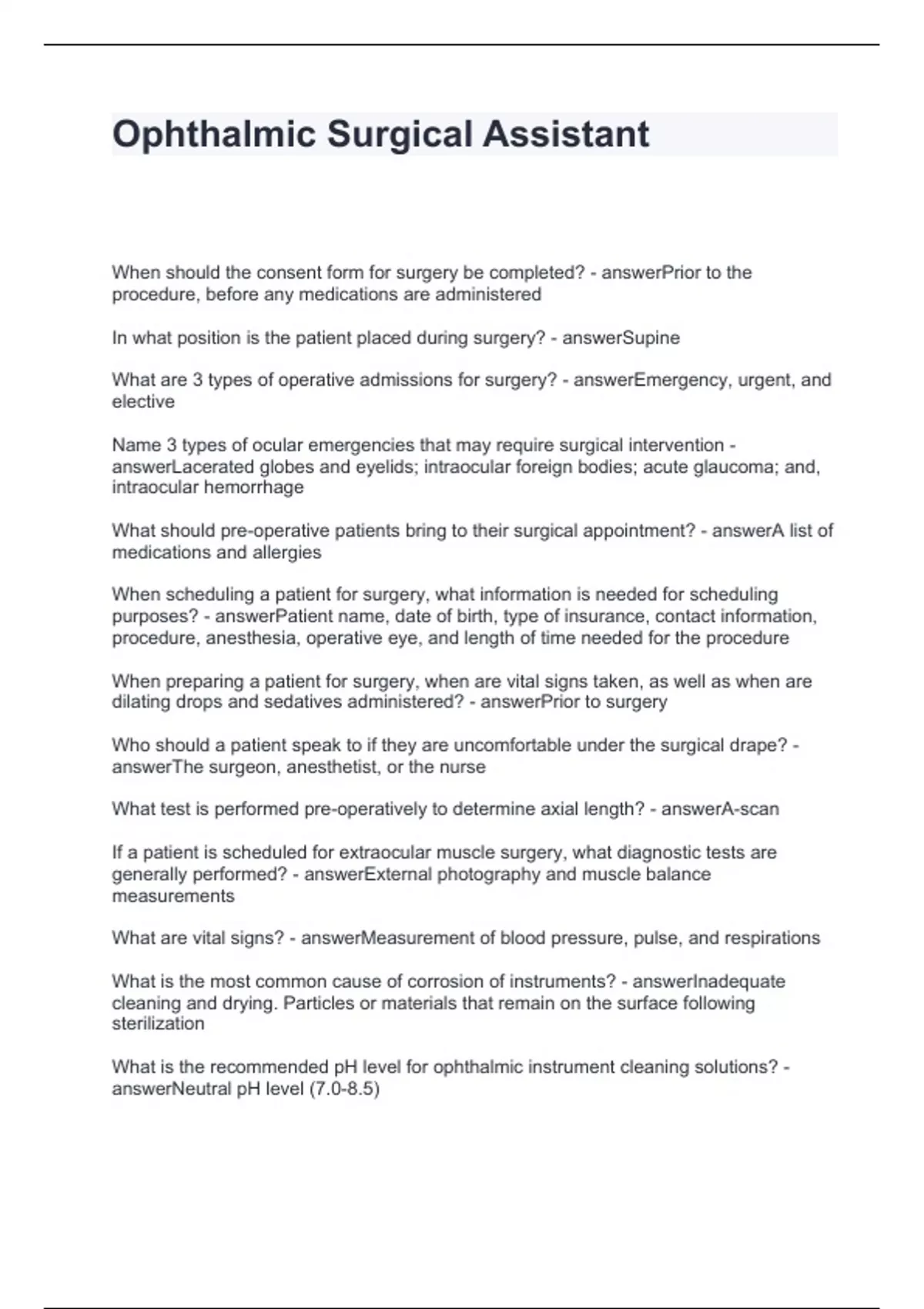 Ophthalmic Surgical Assistant

When should the consent form for surgery be completed? - answerPrior to the procedure, before any medications are administered

In what position is the patient placed during surgery? - answerSupine

What are 3 types of operative admissions for surgery? - answerEmergency, urgent, and elective

Name 3 types of ocular emergencies that may require surgical intervention - answerLacerated globes and eyelids; intraocular foreign bodies; acute glaucoma; and, intraocular hemorrhage

What should pre-operative patients bring to their surgical appointment? - answerA list of medications and allergies

When scheduling a patient for surgery, what information is needed for scheduling purposes? - answerPatient name, date of birth, type of insurance, contact information, procedure, anesthesia, operative eye, and length of time needed for the procedure

When preparing a patient for surgery, when are vital signs taken, as well as when are dilating drops and sedatives administered? - answerPrior to surgery

Who should a patient speak to if they are uncomfortable under the surgical drape? - answerThe surgeon, anesthetist, or the nurse

What test is performed pre-operatively to determine axial length? - answerA-scan

If a patient is scheduled for extraocular muscle surgery, what diagnostic tests are generally performed? - answerExternal photography and muscle balance measurements

What are vital signs? - answerMeasurement of blood pressure, pulse, and respirations

What is the most common cause of corrosion of instruments? - answerInadequate cleaning and drying. Particles or materials that remain on the surface following sterilization

What is the recommended pH level for ophthalmic instrument cleaning solutions? - answerNeutral pH level (7.0-8.5)